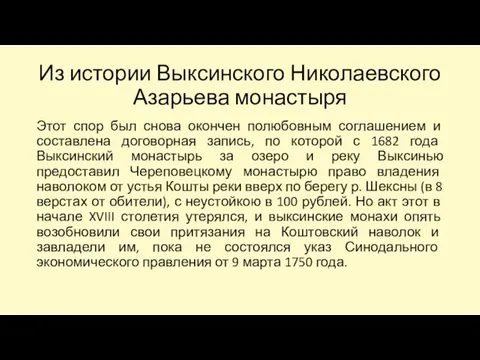 Из истории Выксинского Николаевского Азарьева монастыря

Этот спор был снова окончен полюбовным соглашением и составлена договорная запись, по которой с 1682 года Выксинский монастырь за озеро и реку Выксинью предоставил Череповецкому монастырю право владения наволоком от устья Кошты реки вверх по берегу р. Шексны (в 8 верстах от обители), с неустойкою в 100 рублей. Но акт этот в начале XVIII столетия утерялся, и выксинские монахи опять возобновили свои притязания на Коштовский наволок и завладели им, пока не состоялся указ Синодального экономического правления от 9 марта 1750 года.